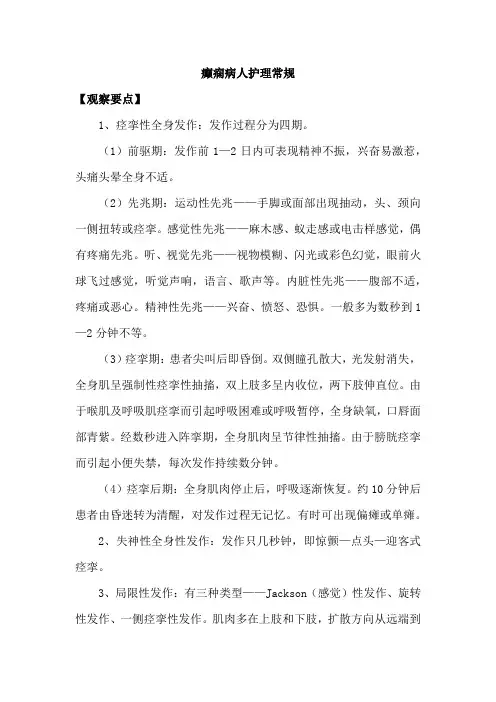 癫痫病人护理常规

【观察要点】

1、痉挛性全身发作：发作过程分为四期。

（1）前驱期：发作前 1—2 日内可表现精神不振，兴奋易激惹，头痛头晕全身不适。

（2）先兆期：运动性先兆——手脚或面部出现抽动，头、颈向一侧扭转或痉挛。感觉性先兆——麻木感、蚁走感或电击样感觉，偶有疼痛先兆。听、视觉先兆——视物模糊、闪光或彩色幻觉，眼前火球飞过感觉，听觉声响，语言、歌声等。内脏性先兆——腹部不适，疼痛或恶心。精神性先兆——兴奋、愤怒、恐惧。一般多为数秒到 1—2 分钟不等。

（3）痉挛期：患者尖叫后即昏倒。双侧瞳孔散大，光发射消失，全身肌呈强制性痉挛性抽搐，双上肢多呈内收位，两下肢伸直位。由于喉肌及呼吸肌痉挛而引起呼吸困难或呼吸暂停，全身缺氧，口唇面部青紫。经数秒进入阵挛期，全身肌肉呈节律性抽搐。由于膀胱痉挛而引起小便失禁，每次发作持续数分钟。

（4）痉挛后期：全身肌肉停止后，呼吸逐渐恢复。约 10 分钟后患者由昏迷转为清醒，对发作过程无记忆。有时可出现偏瘫或单瘫。

2、失神性全身性发作：发作只几秒钟，即惊颤—点头—迎客式痉挛。

3、局限性发作：有三种类型——Jackson（感觉）性发作、旋转性发作、一侧痉挛性发作。肌肉多在上肢和下肢，扩散方向从远端到